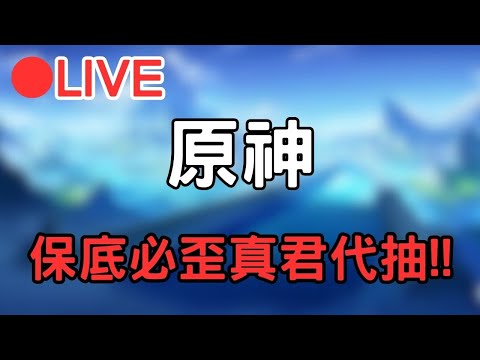 LIVE

原神

保底必歪真君代抽!!